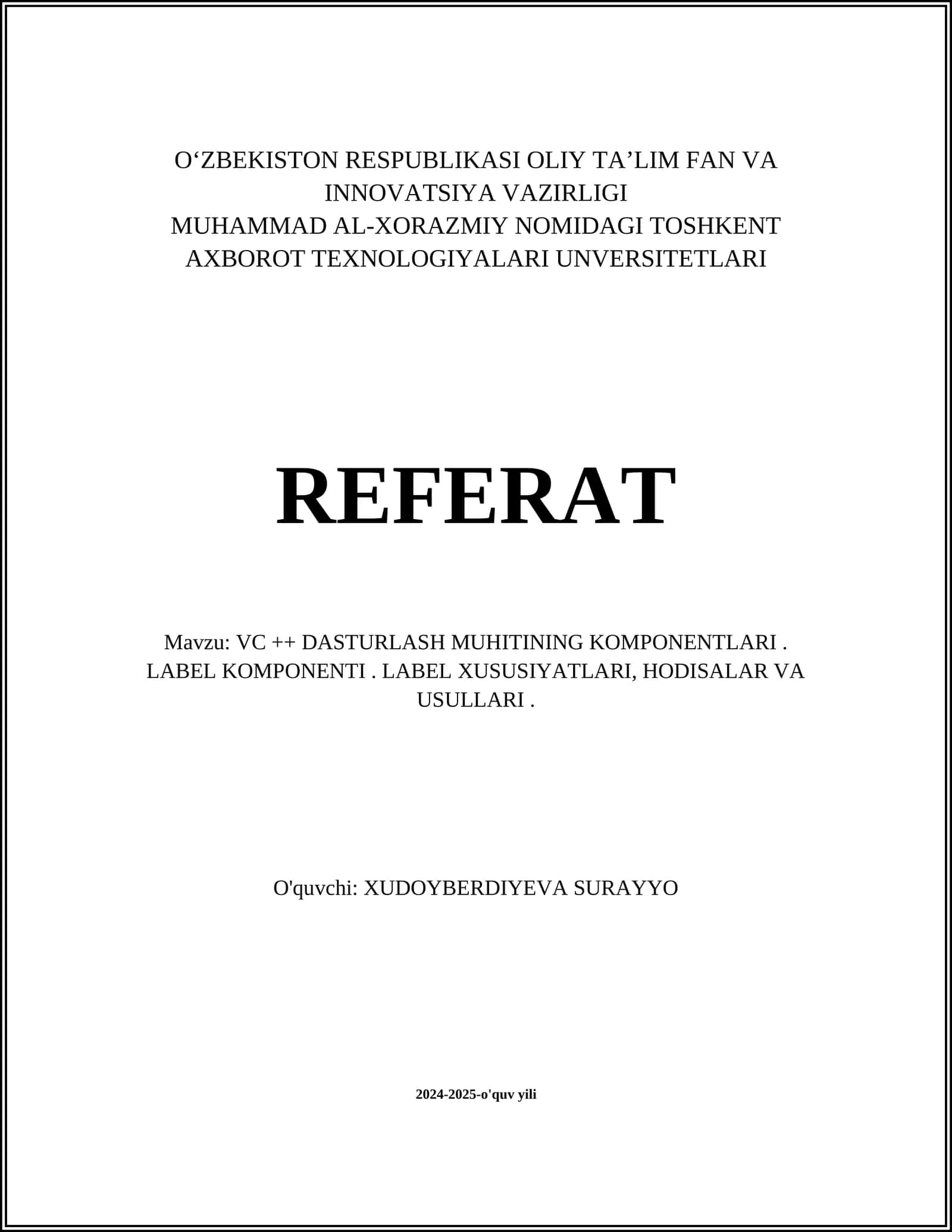 O‘ZBEKISTON RESPUBLIKASI OLIY TA’LIM FAN VA INNOVATSIYA VAZIRLIGI
MUHAMMAD AL-XORAZMIY NOMIDAGI TOSHKENT AXBOROT TEXNOLOGIYALARI UNVERSITETLARI

REFERAT

Mavzu: VC ++ DASTURLASH MUHITINING KOMPONENTLARI . LABEL KOMPONENTI . LABEL XUSUSIYATLARI, HODISALAR VA USULLARI .

O'quvchi: XUDOYBERDIYEVA SURAYYO

2024-2025-o'quv yili